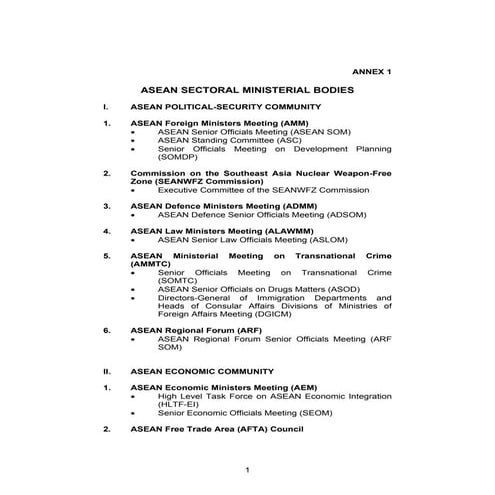 ANNEX 1

ASEAN SECTORAL MINISTERIAL BODIES

I. ASEAN POLITICAL-SECURITY COMMUNITY

1. ASEAN Foreign Ministers Meeting (AMM)
• ASEAN Senior Officials Meeting (ASEAN SOM)
• ASEAN Standing Committee (ASC)
• Senior Officials Meeting on Development Planning (SOMDP)

2. Commission on the Southeast Asia Nuclear Weapon-Free Zone (SEANWFZ Commission)
• Executive Committee of the SEANWFZ Commission

3. ASEAN Defence Ministers Meeting (ADMM)
• ASEAN Defence Senior Officials Meeting (ADSOM)

4. ASEAN Law Ministers Meeting (ALAWMM)
• ASEAN Senior Law Officials Meeting (ASLOM)

5. ASEAN Ministerial Meeting on Transnational Crime (AMMTC)
• Senior Officials Meeting on Transnational Crime (SOMTC)
• ASEAN Senior Officials on Drugs Matters (ASOD)
• Directors-General of Immigration Departments and Heads of Consular Affairs Divisions of Ministries of Foreign Affairs Meeting (DGICM)

6. ASEAN Regional Forum (ARF)
• ASEAN Regional Forum Senior Officials Meeting (ARF SOM)

II. ASEAN ECONOMIC COMMUNITY

1. ASEAN Economic Ministers Meeting (AEM)
• High Level Task Force on ASEAN Economic Integration (HLTF-EI)
• Senior Economic Officials Meeting (SEOM)

2. ASEAN Free Trade Area (AFTA) Council

1